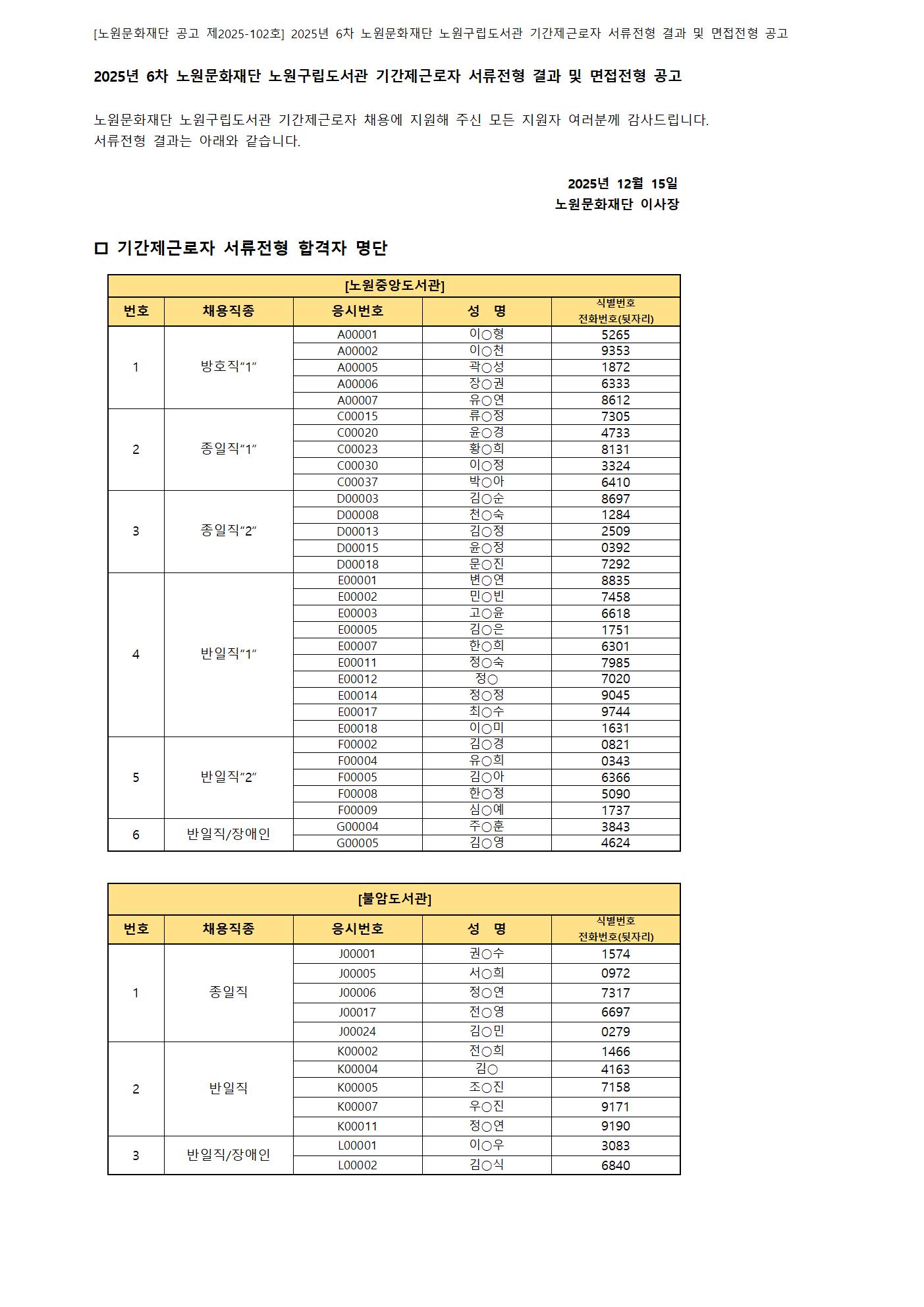 [노원문화재단 공고 제2025-102호] 2025년 6차 노원문화재단 노원구립도서관 기간제근로자 서류전형 결과 및 면접전형 공고

2025년 6차 노원문화재단 노원구립도서관 기간제근로자 서류전형 결과 및 면접전형 공고

노원문화재단 노원구립도서관 기간제근로자 채용에 지원해 주신 모든 지원자 여러분께 감사드립니다.
서류전형 결과는 아래와 같습니다.

2025년 12월 15일
노원문화재단 이사장

□ 기간제근로자 서류전형 합격자 명단

[노원중앙도서관]

| 번호 | 채용직종 | 응시번호 | 성 명 | 식별번호 전화번호(뒷자리) |
|---|---|---|---|---|
| 1 | 방호직"1" | A00001 | 이○형 | 5265 |
| | | A00002 | 이○천 | 9353 |
| | | A00005 | 곽○성 | 1872 |
| | | A00006 | 장○권 | 6333 |
| | | A00007 | 유○연 | 8612 |
| 2 | 종일직"1" | C00015 | 류○정 | 7305 |
| | | C00020 | 윤○경 | 4733 |
| | | C00023 | 황○희 | 8131 |
| | | C00030 | 이○정 | 3324 |
| | | C00037 | 박○아 | 6410 |
| 3 | 종일직"2" | D00003 | 김○순 | 8697 |
| | | D00008 | 천○숙 | 1284 |
| | | D00013 | 김○정 | 2509 |
| | | D00015 | 윤○정 | 0392 |
| | | D00018 | 문○진 | 7292 |
| 4 | 반일직"1" | E00001 | 변○연 | 8835 |
| | | E00002 | 민○빈 | 7458 |
| | | E00003 | 고○윤 | 6618 |
| | | E00005 | 김○은 | 1751 |
| | | E00007 | 한○희 | 6301 |
| | | E00011 | 정○숙 | 7985 |
| | | E00012 | 정○ | 7020 |
| | | E00014 | 정○정 | 9045 |
| | | E00017 | 최○수 | 9744 |
| | | E00018 | 이○미 | 1631 |
| 5 | 반일직"2" | F00002 | 김○경 | 0821 |
| | | F00004 | 유○희 | 0343 |
| | | F00005 | 김○아 | 6366 |
| | | F00008 | 한○정 | 5090 |
| | | F00009 | 심○예 | 1737 |
| 6 | 반일직/장애인 | G00004 | 주○훈 | 3843 |
| | | G00005 | 김○영 | 4624 |

[불암도서관]

| 번호 | 채용직종 | 응시번호 | 성 명 | 식별번호 전화번호(뒷자리) |
|---|---|---|---|---|
| 1 | 종일직 | J00001 | 권○수 | 1574 |
| | | J00005 | 서○희 | 0972 |
| | | J00006 | 정○연 | 7317 |
| | | J00017 | 전○영 | 6697 |
| | | J00024 | 김○민 | 0279 |
| 2 | 반일직 | K00002 | 전○희 | 1466 |
| | | K00004 | 김○ | 4163 |
| | | K00005 | 조○진 | 7158 |
| | | K00007 | 우○진 | 9171 |
| | | K00011 | 정○연 | 9190 |
| 3 | 반일직/장애인 | L00001 | 이○우 | 3083 |
| | | L00002 | 김○식 | 6840 |